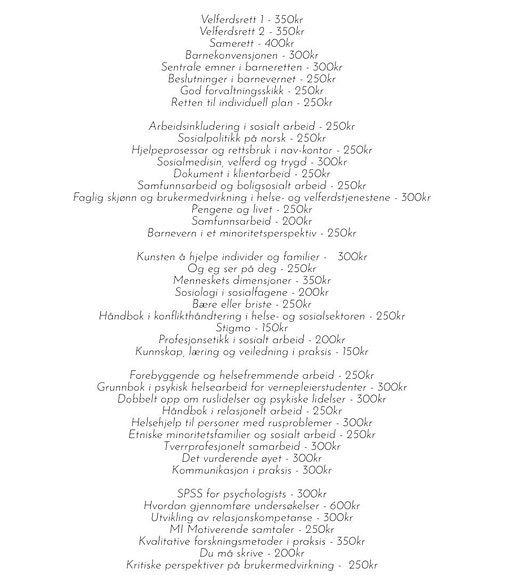 Velferdsrett 1 - 350kr
Velferdsrett 2 - 350kr
Samerett - 400kr
Barnekonvensjonen - 300kr
Sentrale emner i barneretten - 300kr
Beslutninger i barnevernet - 250kr
God forvaltningsskikk - 250kr
Retten til individuell plan - 250kr

Arbeidsinkludering i sosialt arbeid - 250kr
Sosialpolitikk på norsk - 250kr
Hjelpeprosessar og rettsbruk i nav-kontor - 250kr
Sosialmedisin, velferd og trygd - 300kr
Dokument i klientarbeid - 250kr
Samfunnsarbeid og boligsosialt arbeid - 250kr
Faglig skjønn og brukermedvirkning i helse- og velferdstjenestene - 300kr
Pengene og livet - 250kr
Samfunnsarbeid - 200kr
Barnevern i et minoritetsperspektiv - 250kr

Kunsten å hjelpe individer og familier - 300kr
Og eg ser på deg - 250kr
Menneskets dimensjoner - 350kr
Sosiologi i sosialfagene - 200kr
Bære eller briste - 250kr
Håndbok i konflikthåndtering i helse- og sosialsektoren - 250kr
Stigma - 150kr
Profesjonsetikk i sosialt arbeid - 200kr
Kunnskap, læring og veiledning i praksis - 150kr

Forebyggende og helsefremmende arbeid - 250kr
Grunnbok i psykisk helsearbeid for vernepleierstudenter - 300kr
Dobbelt opp om ruslidelser og psykiske lidelser - 300kr
Håndbok i relasjonelt arbeid - 250kr
Helsehjelp til personer med rusproblemer - 300kr
Etniske minoritetsfamilier og sosialt arbeid - 250kr
Tverrprofesjonelt samarbeid - 300kr
Det vurderende øyet - 300kr
Kommunikasjon i praksis - 300kr

SPSS for psychologists - 300kr
Hvordan gjennomføre undersøkelser - 600kr
Utvikling av relasjonskompetanse - 300kr
MI Motiverende samtaler - 250kr
Kvalitative forskningsmetoder i praksis - 350kr
Du må skrive - 200kr
Kritiske perspektiver på brukermedvirkning - 250kr